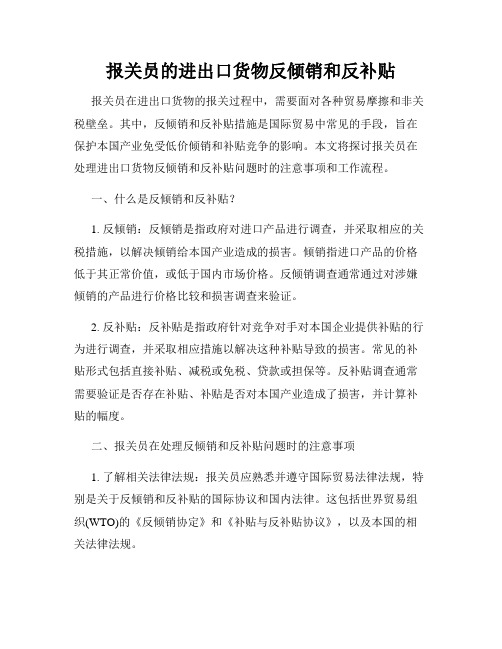 报关员的进出口货物反倾销和反补贴

报关员在进出口货物的报关过程中，需要面对各种贸易摩擦和非关税壁垒。其中，反倾销和反补贴措施是国际贸易中常见的手段，旨在保护本国产业免受低价倾销和补贴竞争的影响。本文将探讨报关员在处理进出口货物反倾销和反补贴问题时的注意事项和工作流程。

一、什么是反倾销和反补贴？

1. 反倾销：反倾销是指政府对进口产品进行调查，并采取相应的关税措施，以解决倾销给本国产业造成的损害。倾销指进口产品的价格低于其正常价值，或低于国内市场价格。反倾销调查通常通过对涉嫌倾销的产品进行价格比较和损害调查来验证。

2. 反补贴：反补贴是指政府针对竞争对手对本国企业提供补贴的行为进行调查，并采取相应措施以解决这种补贴导致的损害。常见的补贴形式包括直接补贴、减税或免税、贷款或担保等。反补贴调查通常需要验证是否存在补贴、补贴是否对本国产业造成了损害，并计算补贴的幅度。

二、报关员在处理反倾销和反补贴问题时的注意事项

1. 了解相关法律法规：报关员应熟悉并遵守国际贸易法律法规，特别是关于反倾销和反补贴的国际协议和国内法律。这包括世界贸易组织(WTO)的《反倾销协定》和《补贴与反补贴协议》，以及本国的相关法律法规。